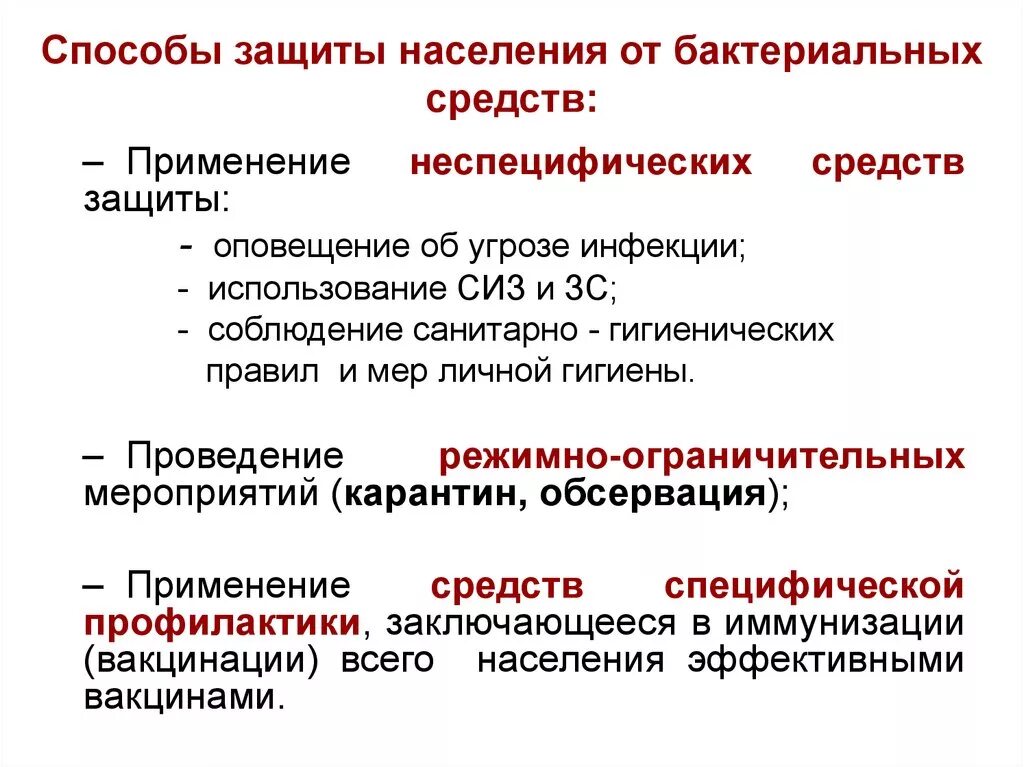 Способы защиты населения от бактериальных средств:

– Применение неспецифических средств защиты:

- оповещение об угрозе инфекции;
- использование СИЗ и ЗС;
- соблюдение санитарно - гигиенических правил и мер личной гигиены.

– Проведение режимно-ограничительных мероприятий (карантин, обсервация);

– Применение средств специфической профилактики, заключающееся в иммунизации (вакцинации) всего населения эффективными вакцинами.